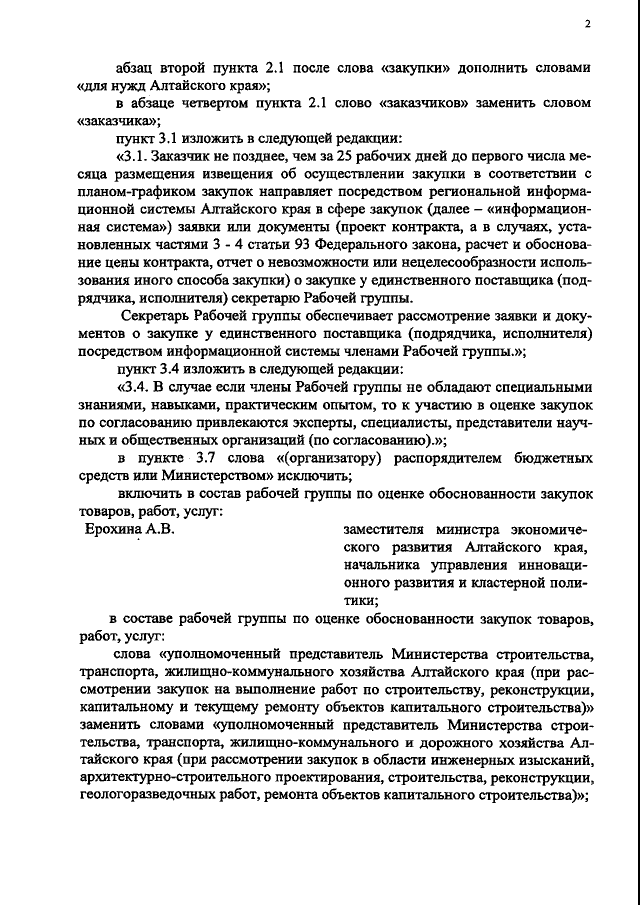 2

абзац второй пункта 2.1 после слова «закупки» дополнить словами «для нужд Алтайского края»;

в абзаце четвертом пункта 2.1 слово «заказчиков» заменить словом «заказчика»;

пункт 3.1 изложить в следующей редакции:

«3.1. Заказчик не позднее, чем за 25 рабочих дней до первого числа месяца размещения извещения об осуществлении закупки в соответствии с планом-графиком закупок направляет посредством региональной информационной системы Алтайского края в сфере закупок (далее – «информационная система») заявки или документы (проект контракта, а в случаях, установленных частями 3 - 4 статьи 93 Федерального закона, расчет и обоснование цены контракта, отчет о невозможности или нецелесообразности использования иного способа закупки) о закупке у единственного поставщика (подрядчика, исполнителя) секретарю Рабочей группы.

Секретарь Рабочей группы обеспечивает рассмотрение заявки и документов о закупке у единственного поставщика (подрядчика, исполнителя) посредством информационной системы членами Рабочей группы.»;

пункт 3.4 изложить в следующей редакции:

«3.4. В случае если члены Рабочей группы не обладают специальными знаниями, навыками, практическим опытом, то к участию в оценке закупок по согласованию привлекаются эксперты, специалисты, представители научных и общественных организаций (по согласованию).»;

в пункте 3.7 слова «(организатору) распорядителем бюджетных средств или Министерством» исключить;

включить в состав рабочей группы по оценке обоснованности закупок товаров, работ, услуг:

Ерохина А.В. заместителя министра экономического развития Алтайского края, начальника управления инновационного развития и кластерной политики;

в составе рабочей группы по оценке обоснованности закупок товаров, работ, услуг:

слова «уполномоченный представитель Министерства строительства, транспорта, жилищно-коммунального хозяйства Алтайского края (при рассмотрении закупок на выполнение работ по строительству, реконструкции, капитальному и текущему ремонту объектов капитального строительства)» заменить словами «уполномоченный представитель Министерства строительства, транспорта, жилищно-коммунального и дорожного хозяйства Алтайского края (при рассмотрении закупок в области инженерных изысканий, архитектурно-строительного проектирования, строительства, реконструкции, геологоразведочных работ, ремонта объектов капитального строительства)»;